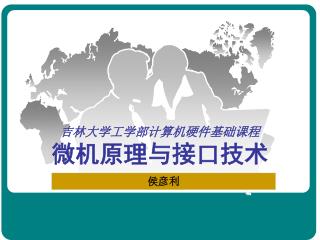 吉林大学工学部计算机硬件基础课程

微机原理与接口技术

侯彦利